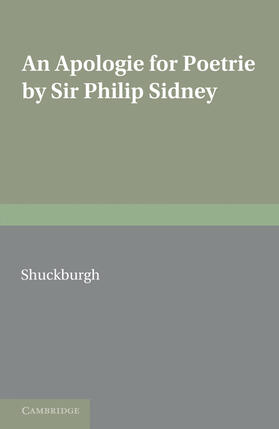 An Apologie for Poetrie by Sir Philip Sidney

Shuckburgh

CAMBRIDGE